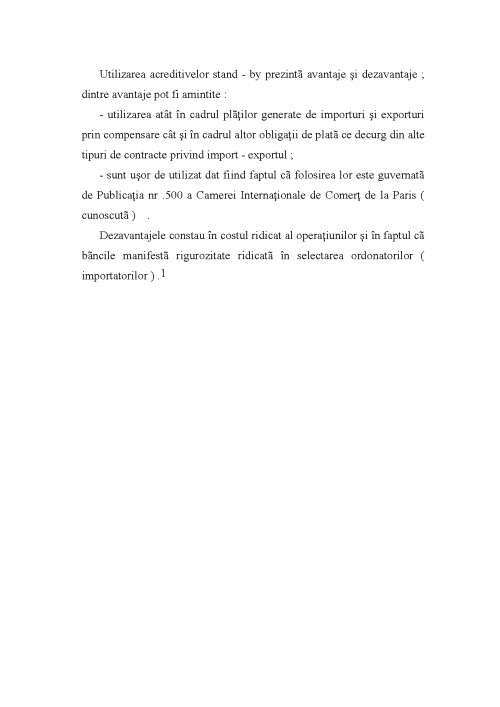 Utilizarea acreditivelor stand - by prezintă avantaje şi dezavantaje ; dintre avantaje pot fi amintite :

- utilizarea atât în cadrul plăţilor generate de importuri şi exporturi prin compensare cât şi în cadrul altor obligaţii de plată ce decurg din alte tipuri de contracte privind import - exportul ;

- sunt uşor de utilizat dat fiind faptul că folosirea lor este guvernată de Publicaţia nr .500 a Camerei Internaţionale de Comerţ de la Paris ( cunoscută ) .

Dezavantajele constau în costul ridicat al operaţiunilor şi în faptul că băncile manifestă rigurozitate ridicată în selectarea ordonatorilor ( importatorilor ) .$^1$